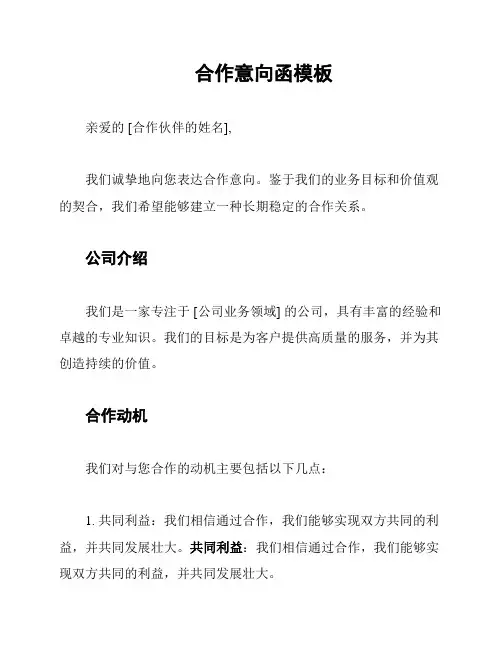 合作意向函模板

亲爱的 [合作伙伴的姓名],

我们诚挚地向您表达合作意向。鉴于我们的业务目标和价值观的契合，我们希望能够建立一种长期稳定的合作关系。

公司介绍

我们是一家专注于 [公司业务领域] 的公司，具有丰富的经验和卓越的专业知识。我们的目标是为客户提供高质量的服务，并为其创造持续的价值。

合作动机

我们对与您合作的动机主要包括以下几点：

1. 共同利益：我们相信通过合作，我们能够实现双方共同的利益，并共同发展壮大。共同利益：我们相信通过合作，我们能够实现双方共同的利益，并共同发展壮大。